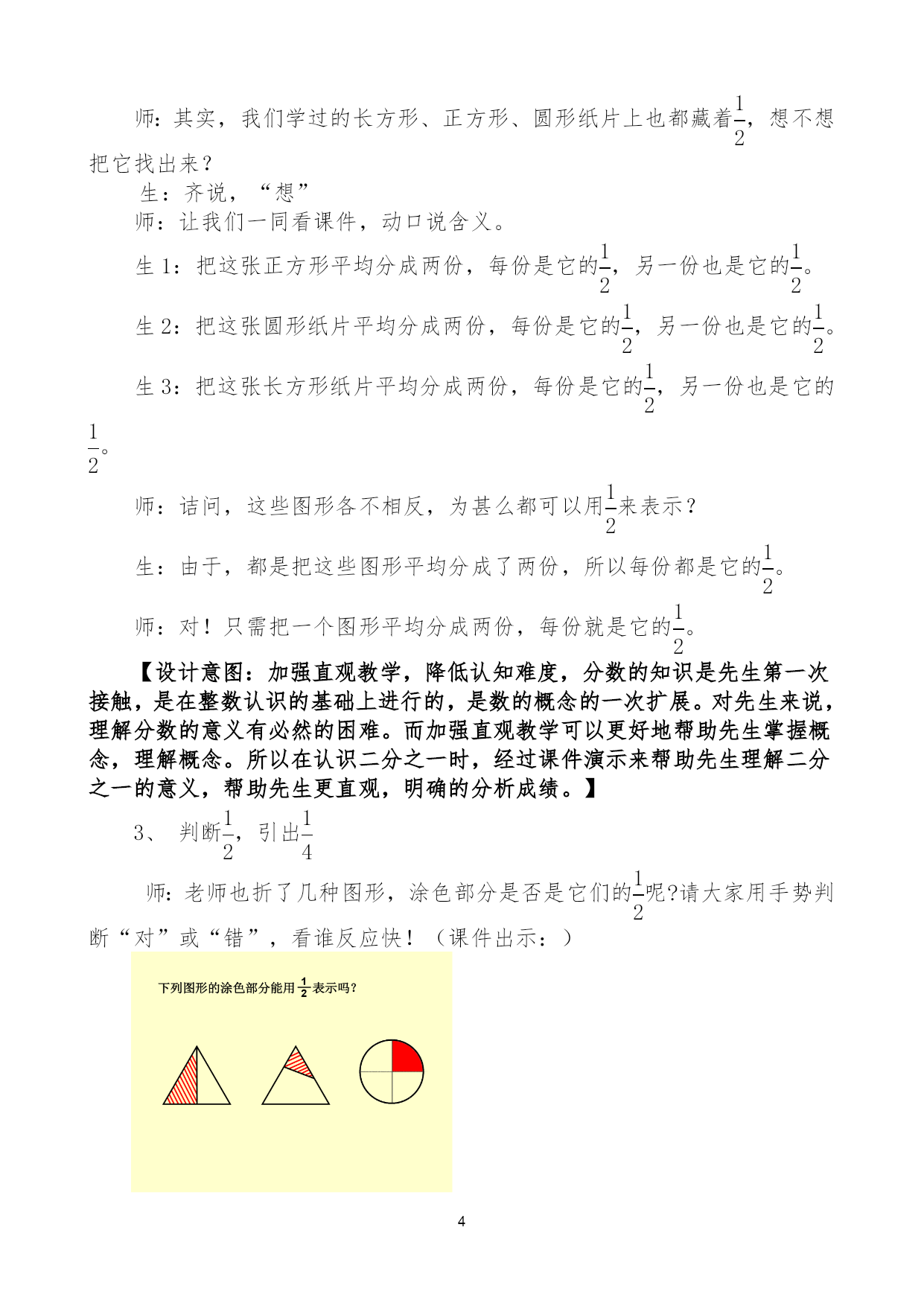 师：其实，我们学过的长方形、正方形、圆形纸片上也都藏着$\frac{1}{2}$，想不想把它找出来？

生：齐说，“想”

师：让我们一同看课件，动口说含义。

生 1：把这张正方形平均分成两份，每份是它的$\frac{1}{2}$，另一份也是它的$\frac{1}{2}$。

生 2：把这张圆形纸片平均分成两份，每份是它的$\frac{1}{2}$，另一份也是它的$\frac{1}{2}$。

生 3：把这张长方形纸片平均分成两份，每份是它的$\frac{1}{2}$，另一份也是它的$\frac{1}{2}$。

师：诘问，这些图形各不相反，为甚么都可以用$\frac{1}{2}$来表示？

生：由于，都是把这些图形平均分成了两份，所以每份都是它的$\frac{1}{2}$。

师：对！只需把一个图形平均分成两份，每份就是它的$\frac{1}{2}$。

【设计意图：加强直观教学，降低认知难度，分数的知识是先生第一次接触，是在整数认识的基础上进行的，是数的概念的一次扩展。对先生来说，理解分数的意义有必然的困难。而加强直观教学可以更好地帮助先生掌握概念，理解概念。所以在认识二分之一时，经过课件演示来帮助先生理解二分之一的意义，帮助先生更直观，明确的分析成绩。】

3、 判断$\frac{1}{2}$，引出$\frac{1}{4}$

师：老师也折了几种图形，涂色部分是否是它们的$\frac{1}{2}$呢?请大家用手势判断“对”或“错”，看谁反应快！（课件出示：）

下列图形的涂色部分能用$\frac{1}{2}$表示吗？

4